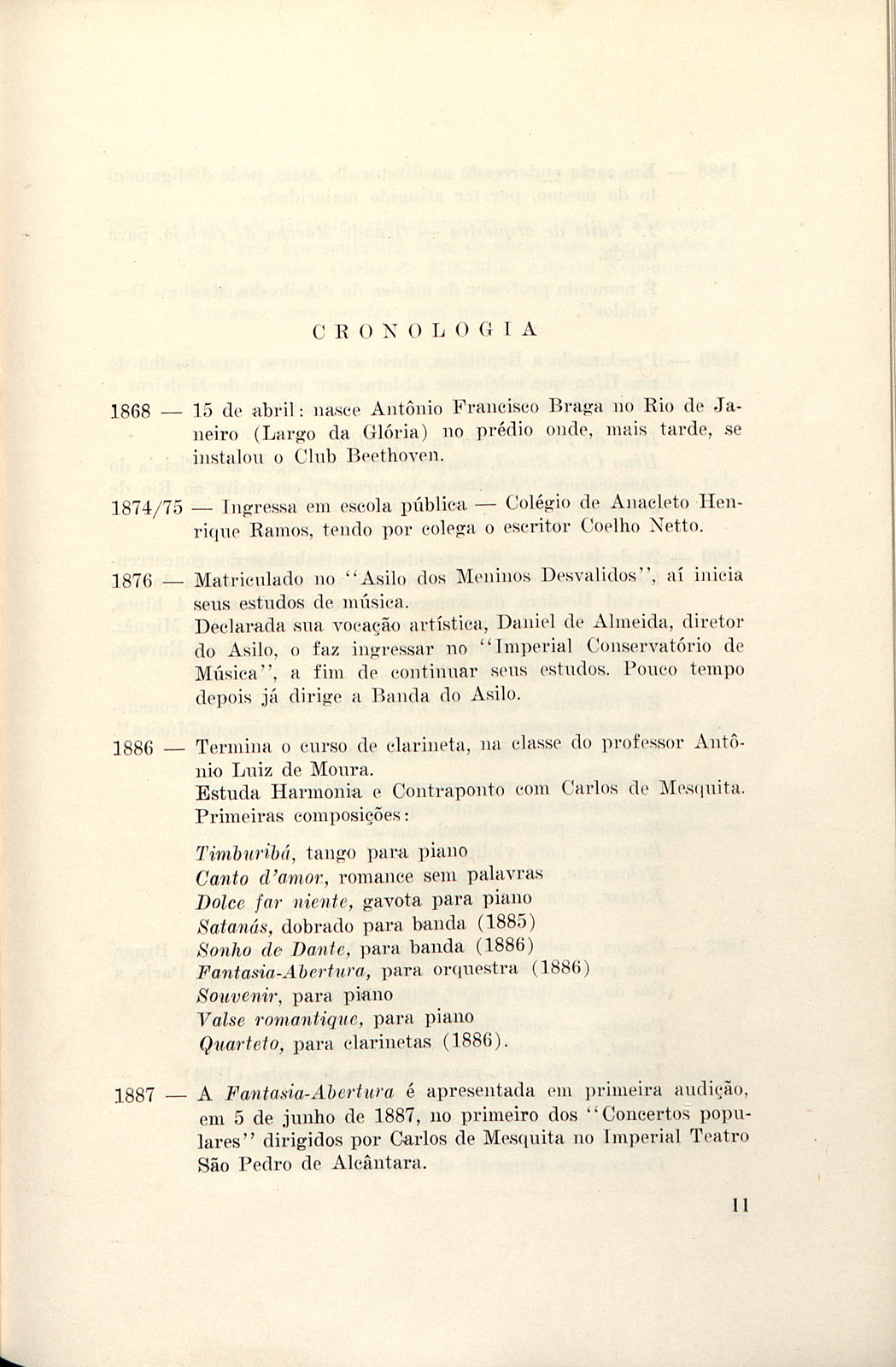 CRONOLOGIA

1868 — 15 de abril: nasce Antônio Francisco Braga no Rio de Janeiro (Largo da Glória) no prédio onde, mais tarde, se instalou o Club Beethoven.

1874/75 — Ingressa em escola pública — Colégio de Anacleto Henrique Ramos, tendo por colega o escritor Coelho Netto.

1876 — Matriculado no "Asilo dos Meninos Desvalidos", aí inicia seus estudos de música.
Declarada sua vocação artística, Daniel de Almeida, diretor do Asilo, o faz ingressar no "Imperial Conservatório de Música", a fim de continuar seus estudos. Pouco tempo depois já dirige a Banda do Asilo.

1886 — Termina o curso de clarineta, na classe do professor Antônio Luiz de Moura.
Estuda Harmonia e Contraponto com Carlos de Mesquita.
Primeiras composições:

Timburibá, tango para piano
Canto d'amor, romance sem palavras
Dolce far niente, gavota para piano
Satanás, dobrado para banda (1885)
Sonho de Dante, para banda (1886)
Fantasia-Abertura, para orquestra (1886)
Souvenir, para piano
Valse romantique, para piano
Quarteto, para clarinetas (1886).

1887 — A Fantasia-Abertura é apresentada em primeira audição, em 5 de junho de 1887, no primeiro dos "Concertos populares" dirigidos por Carlos de Mesquita no Imperial Teatro São Pedro de Alcântara.

11